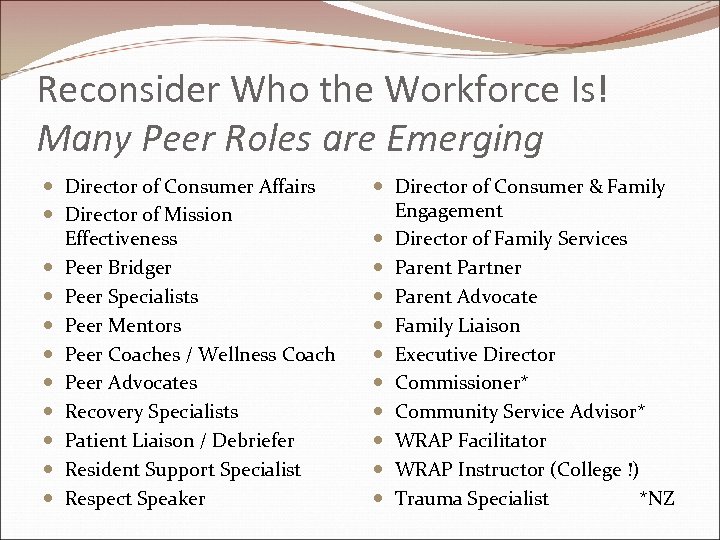 Reconsider Who the Workforce Is!
Many Peer Roles are Emerging

- Director of Consumer Affairs
- Director of Mission Effectiveness
- Peer Bridger
- Peer Specialists
- Peer Mentors
- Peer Coaches / Wellness Coach
- Peer Advocates
- Recovery Specialists
- Patient Liaison / Debriefer
- Resident Support Specialist
- Respect Speaker

- Director of Consumer & Family Engagement
- Director of Family Services
- Parent Partner
- Parent Advocate
- Family Liaison
- Executive Director
- Commissioner*
- Community Service Advisor*
- WRAP Facilitator
- WRAP Instructor (College !)
- Trauma Specialist

*NZ